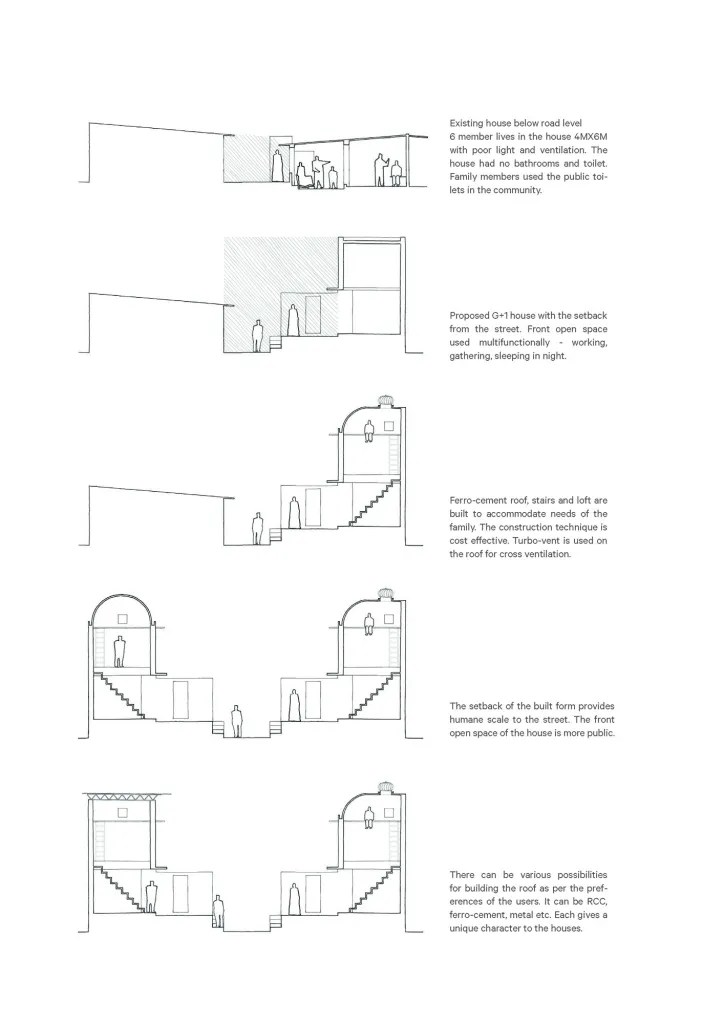 Existing house below road level 6 member lives in the house 4MX6M with poor light and ventilation. The house had no bathrooms and toilet. Family members used the public toilets in the community.

Proposed G+1 house with the setback from the street. Front open space used multifunctionally - working, gathering, sleeping in night.

Ferro-cement roof, stairs and loft are built to accommodate needs of the family. The construction technique is cost effective. Turbo-vent is used on the roof for cross ventilation.

The setback of the built form provides humane scale to the street. The front open space of the house is more public.

There can be various possibilities for building the roof as per the preferences of the users. It can be RCC, ferro-cement, metal etc. Each gives a unique character to the houses.